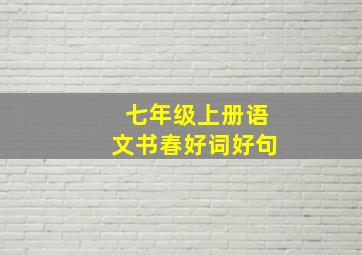 七年级上册语文书春好词好句